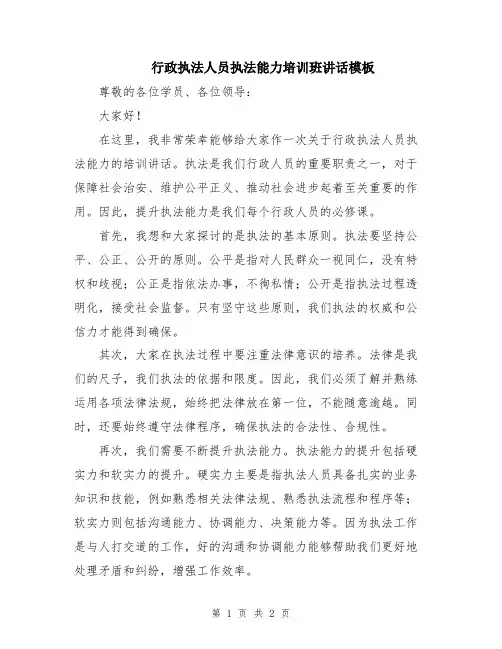 行政执法人员执法能力培训班讲话模板

尊敬的各位学员、各位领导：

大家好！

在这里，我非常荣幸能够给大家作一次关于行政执法人员执法能力的培训讲话。执法是我们行政人员的重要职责之一，对于保障社会治安、维护公平正义、推动社会进步起着至关重要的作用。因此，提升执法能力是我们每个行政人员的必修课。

首先，我想和大家探讨的是执法的基本原则。执法要坚持公平、公正、公开的原则。公平是指对人民群众一视同仁，没有特权和歧视；公正是指依法办事，不徇私情；公开是指执法过程透明化，接受社会监督。只有坚守这些原则，我们执法的权威和公信力才能得到确保。

其次，大家在执法过程中要注重法律意识的培养。法律是我们的尺子，我们执法的依据和限度。因此，我们必须了解并熟练运用各项法律法规，始终把法律放在第一位，不能随意逾越。同时，还要始终遵守法律程序，确保执法的合法性、合规性。

再次，我们需要不断提升执法能力。执法能力的提升包括硬实力和软实力的提升。硬实力主要是指执法人员具备扎实的业务知识和技能，例如熟悉相关法律法规、熟悉执法流程和程序等；软实力则包括沟通能力、协调能力、决策能力等。因为执法工作是与人打交道的工作，好的沟通和协调能力能够帮助我们更好地处理矛盾和纠纷，增强工作效率。

第 1 页 共 2 页